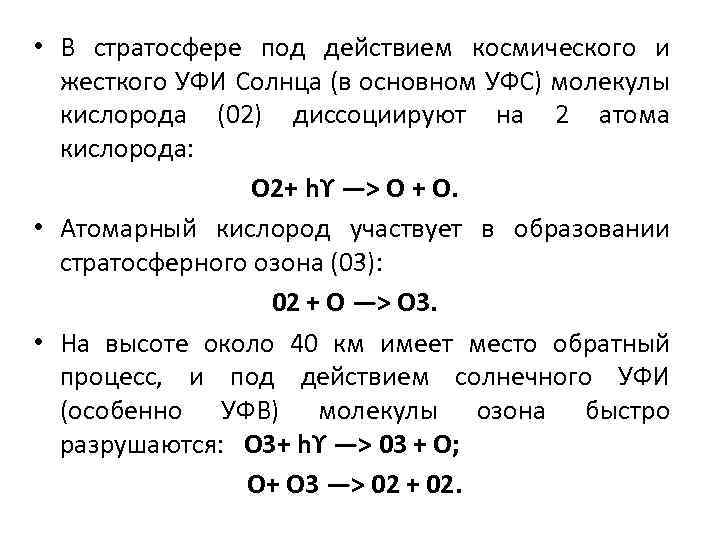 • В стратосфере под действием космического и жесткого УФИ Солнца (в основном УФС) молекулы кислорода (02) диссоциируют на 2 атома кислорода:

O2+ hϒ —> O + O.

• Атомарный кислород участвует в образовании стратосферного озона (03):

02 + O —> O3.

• На высоте около 40 км имеет место обратный процесс, и под действием солнечного УФИ (особенно УФВ) молекулы озона быстро разрушаются: O3+ hϒ —> 03 + O;

O+ O3 —> 02 + 02.